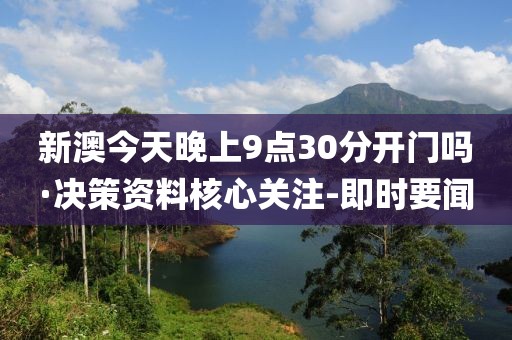 新澳今天晚上9点30分开门吗·决策资料核心关注-即时要闻